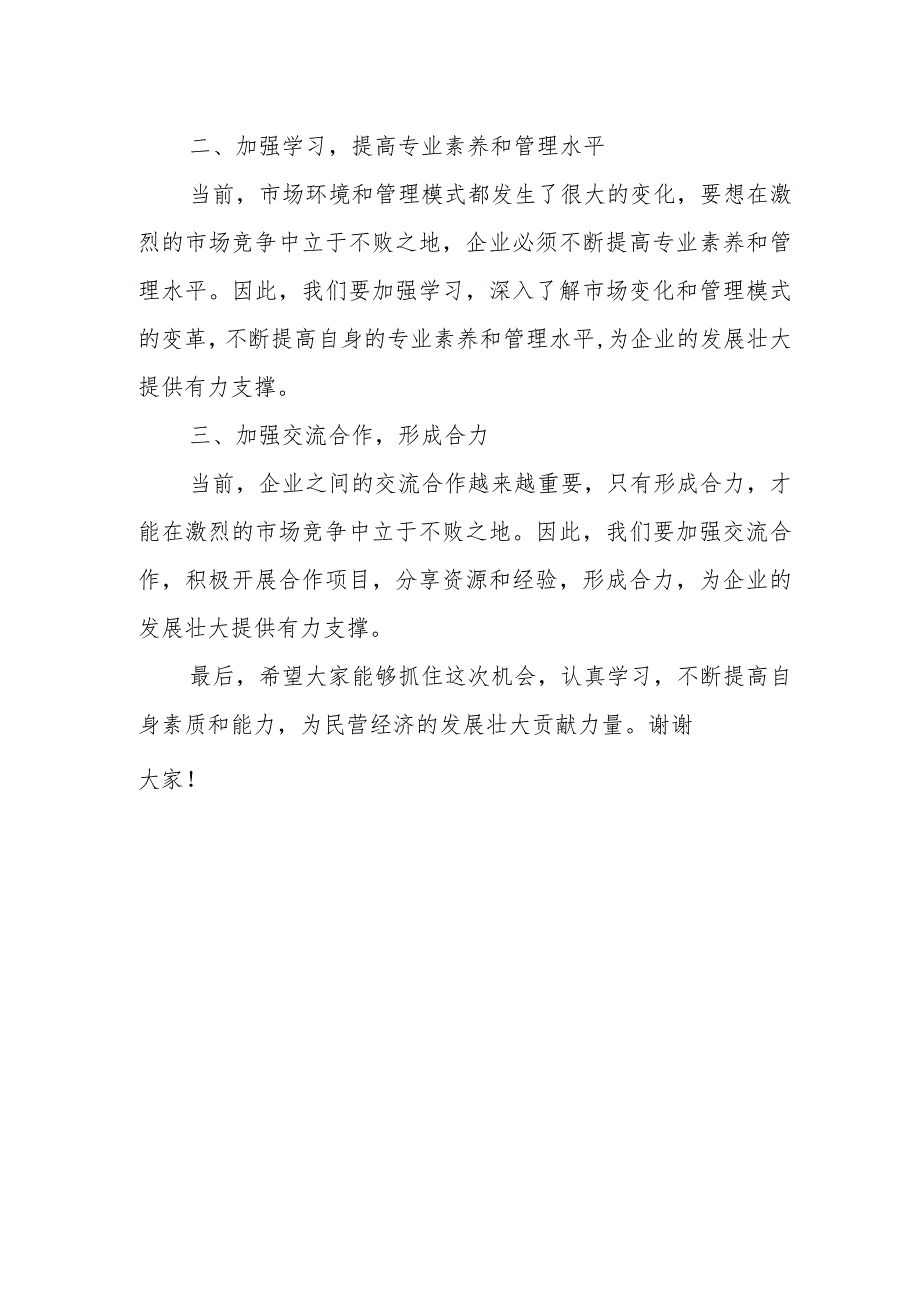 二、加强学习，提高专业素养和管理水平

当前，市场环境和管理模式都发生了很大的变化，要想在激烈的市场竞争中立于不败之地，企业必须不断提高专业素养和管理水平。因此，我们要加强学习，深入了解市场变化和管理模式的变革，不断提高自身的专业素养和管理水平,为企业的发展壮大提供有力支撑。

三、加强交流合作，形成合力

当前，企业之间的交流合作越来越重要，只有形成合力，才能在激烈的市场竞争中立于不败之地。因此，我们要加强交流合作，积极开展合作项目，分享资源和经验，形成合力，为企业的发展壮大提供有力支撑。

最后，希望大家能够抓住这次机会，认真学习，不断提高自身素质和能力，为民营经济的发展壮大贡献力量。谢谢

大家！